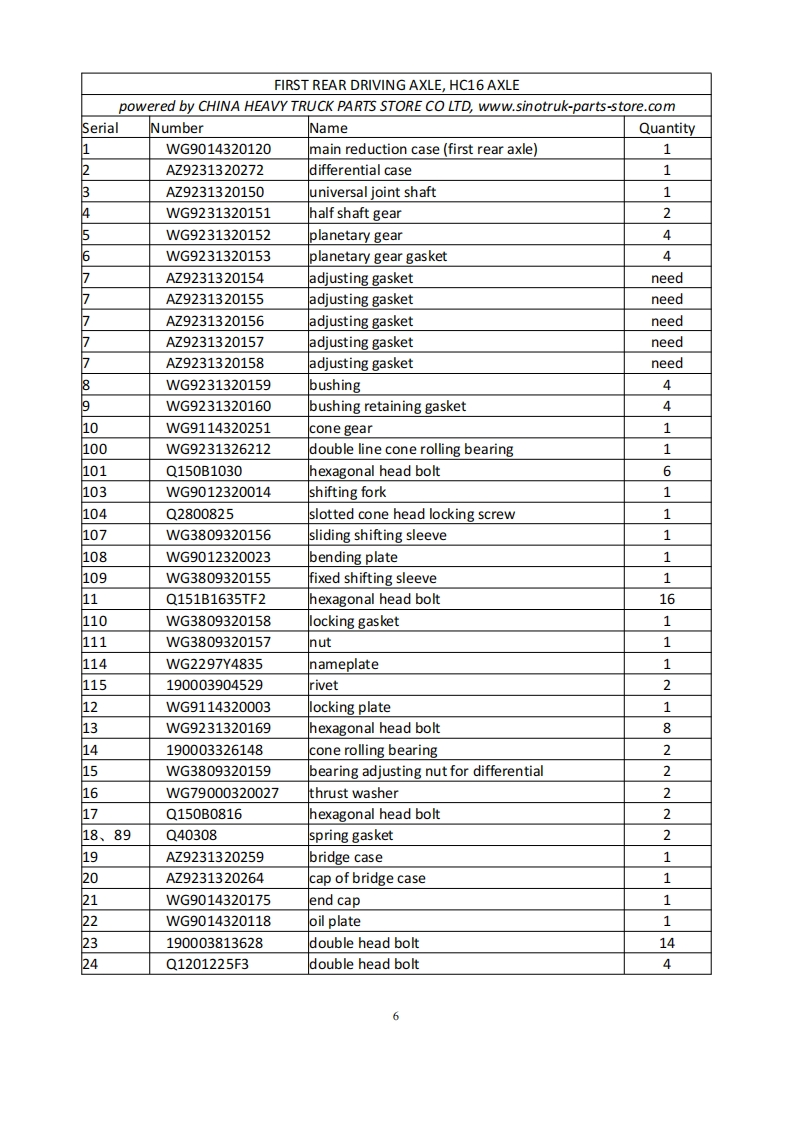 FIRST REAR DRIVING AXLE, HC16 AXLE

powered by CHINA HEAVY TRUCK PARTS STORE CO LTD, www.sinotruk-parts-store.com

| Serial | Number | Name | Quantity |
|---|---|---|---|
| 1 | WG9014320120 | main reduction case (first rear axle) | 1 |
| 2 | AZ9231320272 | differential case | 1 |
| 3 | AZ9231320150 | universal joint shaft | 1 |
| 4 | WG9231320151 | half shaft gear | 2 |
| 5 | WG9231320152 | planetary gear | 4 |
| 6 | WG9231320153 | planetary gear gasket | 4 |
| 7 | AZ9231320154 | adjusting gasket | need |
| 7 | AZ9231320155 | adjusting gasket | need |
| 7 | AZ9231320156 | adjusting gasket | need |
| 7 | AZ9231320157 | adjusting gasket | need |
| 7 | AZ9231320158 | adjusting gasket | need |
| 8 | WG9231320159 | bushing | 4 |
| 9 | WG9231320160 | bushing retaining gasket | 4 |
| 10 | WG9114320251 | cone gear | 1 |
| 100 | WG9231326212 | double line cone rolling bearing | 1 |
| 101 | Q150B1030 | hexagonal head bolt | 6 |
| 103 | WG9012320014 | shifting fork | 1 |
| 104 | Q2800825 | slotted cone head locking screw | 1 |
| 107 | WG3809320156 | sliding shifting sleeve | 1 |
| 108 | WG9012320023 | bending plate | 1 |
| 109 | WG3809320155 | fixed shifting sleeve | 1 |
| 11 | Q151B1635TF2 | hexagonal head bolt | 16 |
| 110 | WG3809320158 | locking gasket | 1 |
| 111 | WG3809320157 | nut | 1 |
| 114 | WG2297Y4835 | nameplate | 1 |
| 115 | 190003904529 | rivet | 2 |
| 12 | WG9114320003 | locking plate | 1 |
| 13 | WG9231320169 | hexagonal head bolt | 8 |
| 14 | 190003326148 | cone rolling bearing | 2 |
| 15 | WG3809320159 | bearing adjusting nut for differential | 2 |
| 16 | WG79000320027 | thrust washer | 2 |
| 17 | Q150B0816 | hexagonal head bolt | 2 |
| 18、89 | Q40308 | spring gasket | 2 |
| 19 | AZ9231320259 | bridge case | 1 |
| 20 | AZ9231320264 | cap of bridge case | 1 |
| 21 | WG9014320175 | end cap | 1 |
| 22 | WG9014320118 | oil plate | 1 |
| 23 | 190003813628 | double head bolt | 14 |
| 24 | Q1201225F3 | double head bolt | 4 |

6